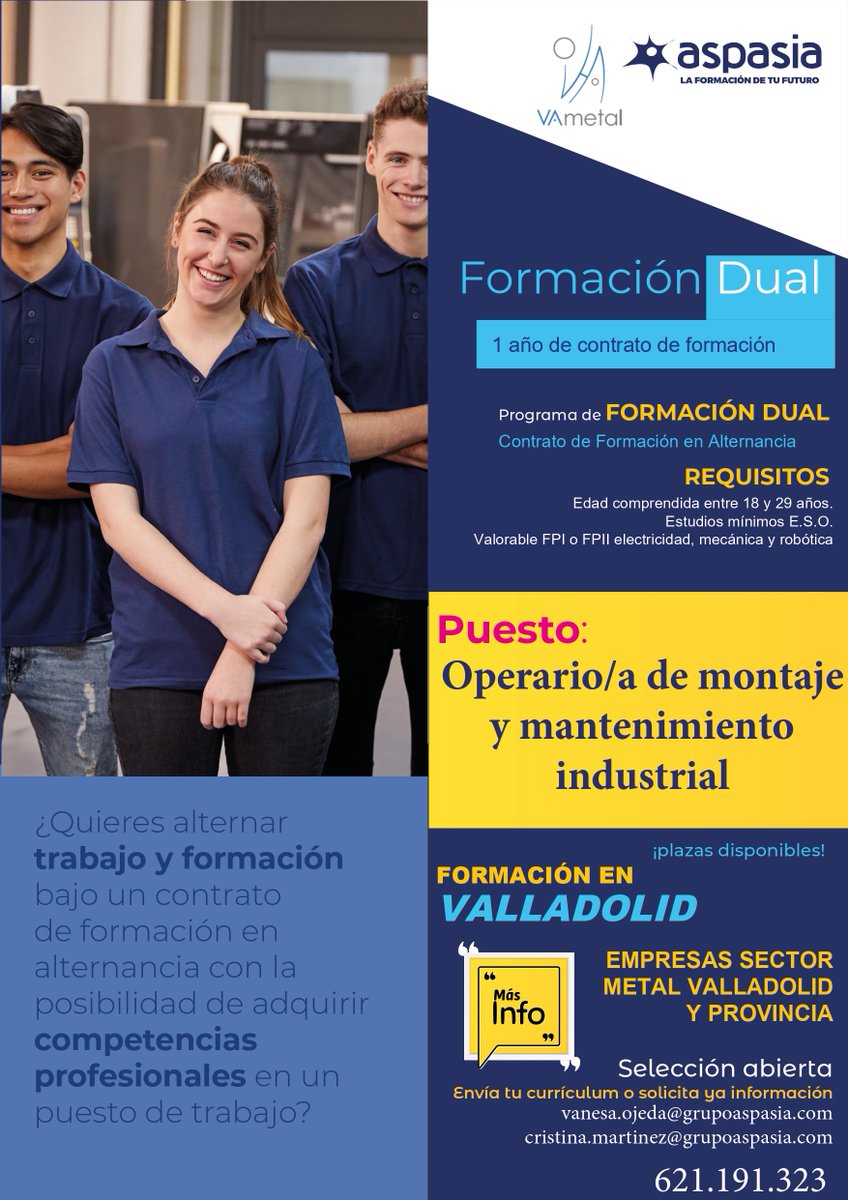 VAmetal

aspasia
LA FORMACIÓN DE TU FUTURO

Formación Dual

1 año de contrato de formación

Programa de FORMACIÓN DUAL
Contrato de Formación en Alternancia

REQUISITOS
Edad comprendida entre 18 y 29 años.
Estudios mínimos E.S.O.
Valorable FPI o FPII electricidad, mecánica y robótica

Puesto:
Operario/a de montaje y mantenimiento industrial

¿Quieres alternar trabajo y formación bajo un contrato de formación en alternancia con la posibilidad de adquirir competencias profesionales en un puesto de trabajo?

¡plazas disponibles!

FORMACIÓN EN
VALLADOLID

Más Info

EMPRESAS SECTOR METAL VALLADOLID Y PROVINCIA

Selección abierta
Envía tu currículum o solicita ya información
vanesa.ojeda@grupoaspasia.com
cristina.martinez@grupoaspasia.com

621.191.323